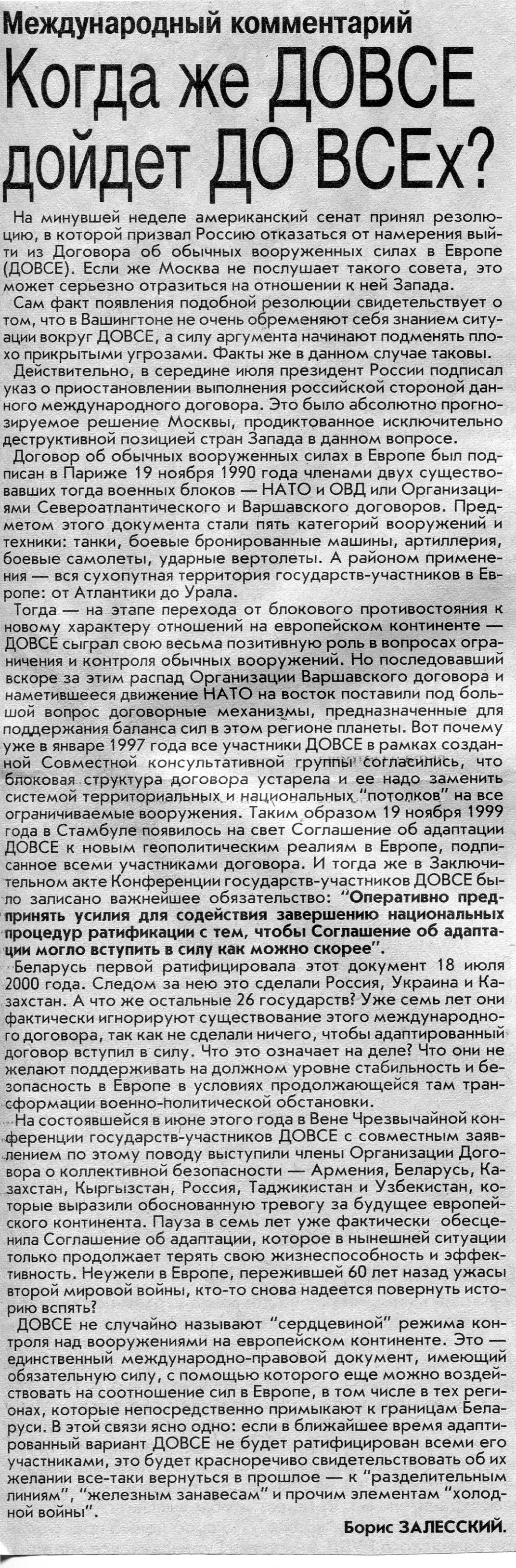 Международный комментарий

Когда же ДОВСЕ дойдет ДО ВСЕх?

На минувшей неделе американский сенат принял резолюцию, в которой призвал Россию отказаться от намерения выйти из Договора об обычных вооруженных силах в Европе (ДОВСЕ). Если же Москва не послушает такого совета, это может серьезно отразиться на отношении к ней Запада.

Сам факт появления подобной резолюции свидетельствует о том, что в Вашингтоне не очень обременяют себя знанием ситуации вокруг ДОВСЕ, а силу аргумента начинают подменять плохо прикрытыми угрозами. Факты же в данном случае таковы.

Действительно, в середине июля президент России подписал указ о приостановлении выполнения российской стороной данного международного договора. Это было абсолютно прогнозируемое решение Москвы, продиктованное исключительно деструктивной позицией стран Запада в данном вопросе.

Договор об обычных вооруженных силах в Европе был подписан в Париже 19 ноября 1990 года членами двух существовавших тогда военных блоков — НАТО и ОВД или Организациями Североатлантического и Варшавского договоров. Предметом этого документа стали пять категорий вооружений и техники: танки, боевые бронированные машины, артиллерия, боевые самолеты, ударные вертолеты. А районом применения — вся сухопутная территория государств-участников в Европе: от Атлантики до Урала.

Тогда — на этапе перехода от блокового противостояния к новому характеру отношений на европейском континенте — ДОВСЕ сыграл свою весьма позитивную роль в вопросах ограничения и контроля обычных вооружений. Но последовавший вскоре за этим распад Организации Варшавского договора и наметившееся движение НАТО на восток поставили под большой вопрос договорные механизмы, предназначенные для поддержания баланса сил в этом регионе планеты. Вот почему уже в январе 1997 года все участники ДОВСЕ в рамках созданной Совместной консультативной группы согласились, что блоковая структура договора устарела и ее надо заменить системой территориальных и национальных "потолков" на все ограничиваемые вооружения. Таким образом 19 ноября 1999 года в Стамбуле появилось на свет Соглашение об адаптации ДОВСЕ к новым геополитическим реалиям в Европе, подписанное всеми участниками договора. И тогда же в Заключительном акте Конференции государств-участников ДОВСЕ было записано важнейшее обязательство: "Оперативно предпринять усилия для содействия завершению национальных процедур ратификации с тем, чтобы Соглашение об адаптации могло вступить в силу как можно скорее".

Беларусь первой ратифицировала этот документ 18 июля 2000 года. Следом за нею это сделали Россия, Украина и Казахстан. А что же остальные 26 государств? Уже семь лет они фактически игнорируют существование этого международного договора, так как не сделали ничего, чтобы адаптированный договор вступил в силу. Что это означает на деле? Что они не желают поддерживать на должном уровне стабильность и безопасность в Европе в условиях продолжающейся там трансформации военно-политической обстановки.

На состоявшейся в июне этого года в Вене Чрезвычайной конференции государств-участников ДОВСЕ с совместным заявлением по этому поводу выступили члены Организации Договора о коллективной безопасности — Армения, Беларусь, Казахстан, Кыргызстан, Россия, Таджикистан и Узбекистан, которые выразили обоснованную тревогу за будущее европейского континента. Пауза в семь лет уже фактически обесценила Соглашение об адаптации, которое в нынешней ситуации только продолжает терять свою жизнеспособность и эффективность. Неужели в Европе, пережившей 60 лет назад ужасы второй мировой войны, кто-то снова надеется повернуть историю вспять?

ДОВСЕ не случайно называют "сердцевиной" режима контроля над вооружениями на европейском континенте. Это — единственный международно-правовой документ, имеющий обязательную силу, с помощью которого еще можно воздействовать на соотношение сил в Европе, в том числе в тех регионах, которые непосредственно примыкают к границам Беларуси. В этой связи ясно одно: если в ближайшее время адаптированный вариант ДОВСЕ не будет ратифицирован всеми его участниками, это будет красноречиво свидетельствовать об их желании все-таки вернуться в прошлое — к "разделительным линиям", "железным занавесам" и прочим элементам "холодной войны".

Борис ЗАЛЕССКИЙ.